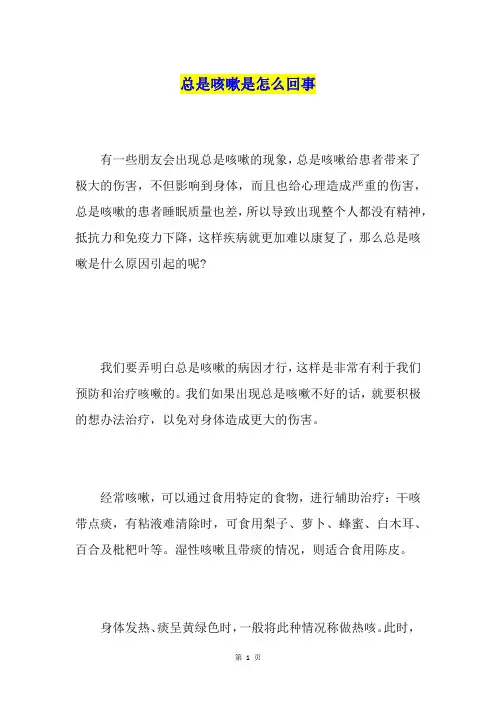 总是咳嗽是怎么回事

有一些朋友会出现总是咳嗽的现象，总是咳嗽给患者带来了极大的伤害，不但影响到身体，而且也给心理造成严重的伤害，总是咳嗽的患者睡眠质量也差，所以导致出现整个人都没有精神，抵抗力和免疫力下降，这样疾病就更加难以康复了，那么总是咳嗽是什么原因引起的呢?

我们要弄明白总是咳嗽的病因才行，这样是非常有利于我们预防和治疗咳嗽的。我们如果出现总是咳嗽不好的话，就要积极的想办法治疗，以免对身体造成更大的伤害。

经常咳嗽，可以通过食用特定的食物，进行辅助治疗：干咳带点痰，有粘液难清除时，可食用梨子、萝卜、蜂蜜、白木耳、百合及枇杷叶等。湿性咳嗽且带痰的情况，则适合食用陈皮。

身体发热、痰呈黄绿色时，一般将此种情况称做热咳。此时，

第 1 页